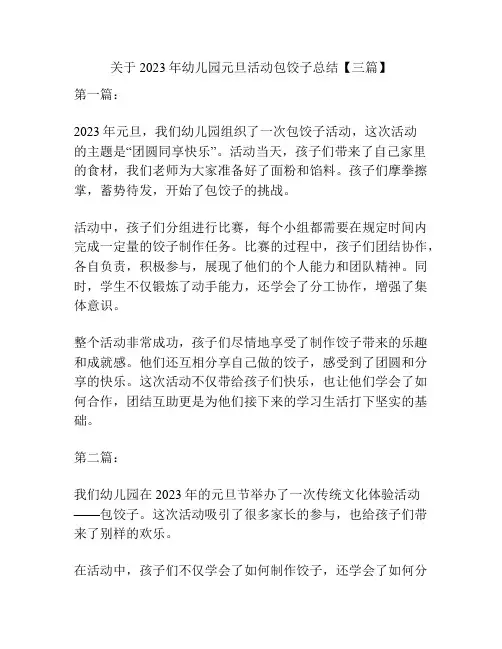 关于 2023 年幼儿园元旦活动包饺子总结【三篇】

第一篇：

2023 年元旦，我们幼儿园组织了一次包饺子活动，这次活动的主题是“团圆同享快乐”。活动当天，孩子们带来了自己家里的食材，我们老师为大家准备好了面粉和馅料。孩子们摩拳擦掌，蓄势待发，开始了包饺子的挑战。

活动中，孩子们分组进行比赛，每个小组都需要在规定时间内完成一定量的饺子制作任务。比赛的过程中，孩子们团结协作，各自负责，积极参与，展现了他们的个人能力和团队精神。同时，学生不仅锻炼了动手能力，还学会了分工协作，增强了集体意识。

整个活动非常成功，孩子们尽情地享受了制作饺子带来的乐趣和成就感。他们还互相分享自己做的饺子，感受到了团圆和分享的快乐。这次活动不仅带给孩子们快乐，也让他们学会了如何合作，团结互助更是为他们接下来的学习生活打下坚实的基础。

第二篇：

我们幼儿园在 2023 年的元旦节举办了一次传统文化体验活动——包饺子。这次活动吸引了很多家长的参与，也给孩子们带来了别样的欢乐。

在活动中，孩子们不仅学会了如何制作饺子，还学会了如何分